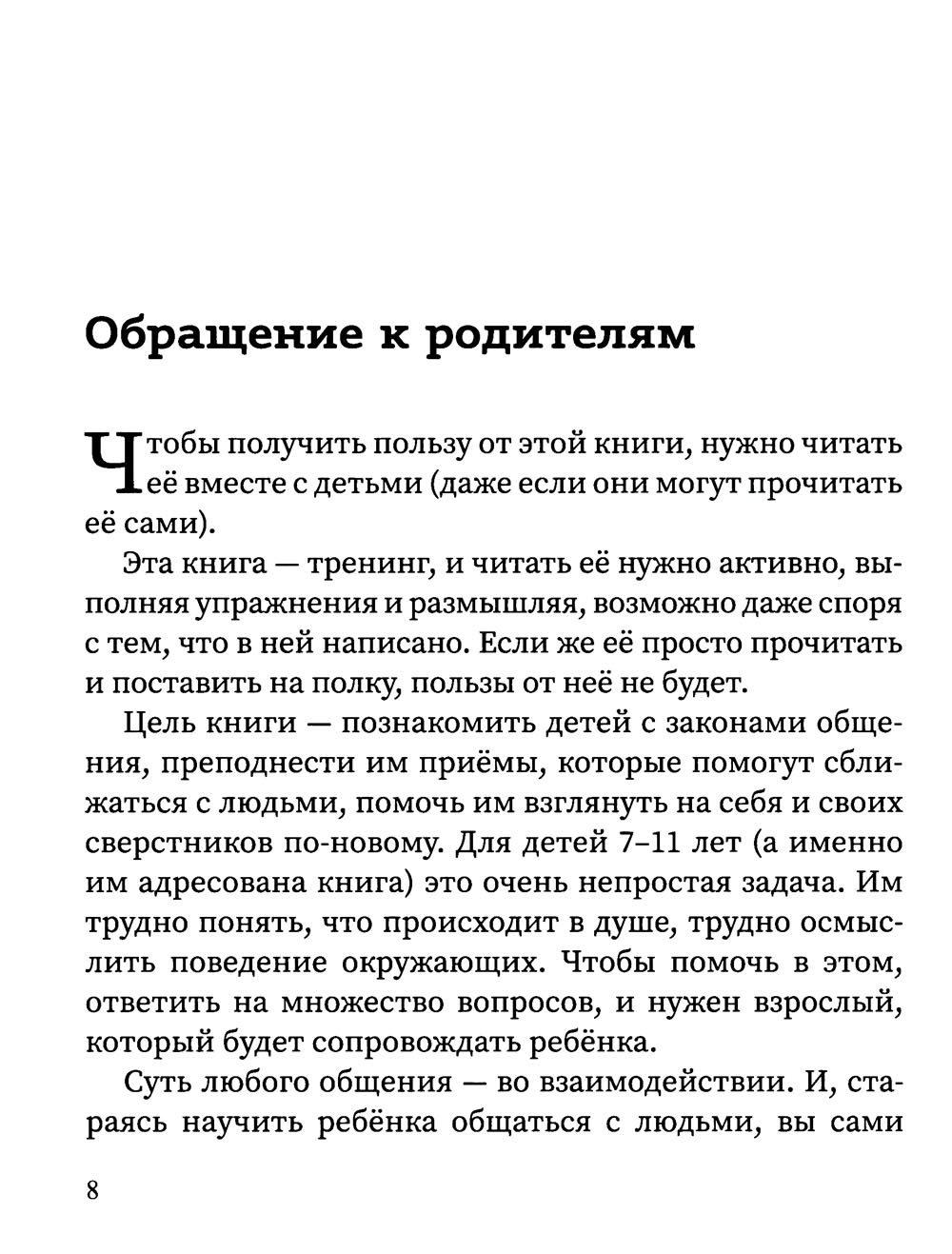 Обращение к родителям

Чтобы получить пользу от этой книги, нужно читать её вместе с детьми (даже если они могут прочитать её сами).

Эта книга — тренинг, и читать её нужно активно, выполняя упражнения и размышляя, возможно даже споря с тем, что в ней написано. Если же её просто прочитать и поставить на полку, пользы от неё не будет.

Цель книги — познакомить детей с законами общения, преподнести им приёмы, которые помогут сближаться с людьми, помочь им взглянуть на себя и своих сверстников по-новому. Для детей 7–11 лет (а именно им адресована книга) это очень непростая задача. Им трудно понять, что происходит в душе, трудно осмыслить поведение окружающих. Чтобы помочь в этом, ответить на множество вопросов, и нужен взрослый, который будет сопровождать ребёнка.

Суть любого общения — во взаимодействии. И, стараясь научить ребёнка общаться с людьми, вы сами

8